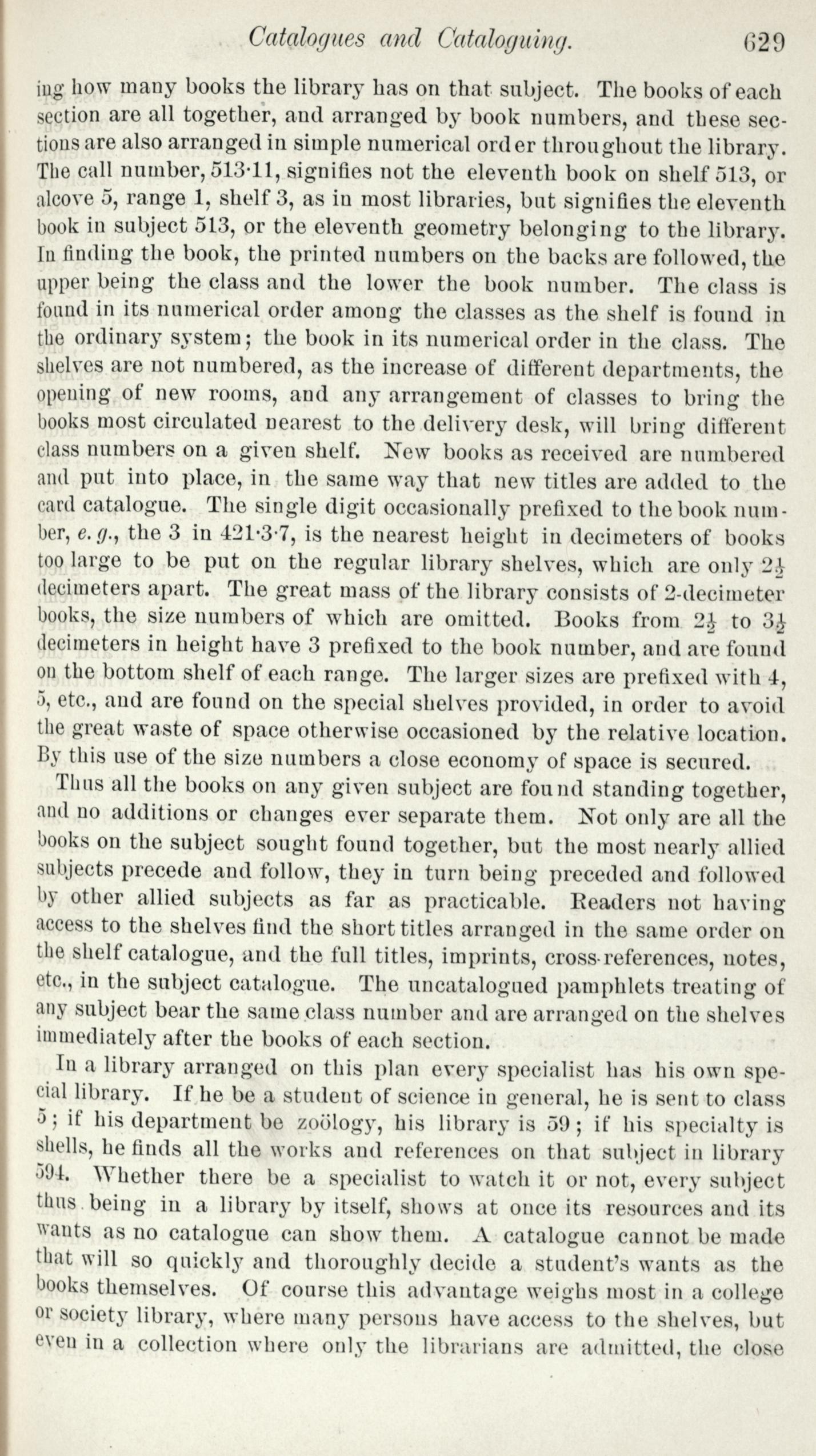 Catalogues and Cataloguing. 629

ing how many books the library has on that subject. The books of each section are all together, and arranged by book numbers, and these sections are also arranged in simple numerical order throughout the library. The call number, 513·11, signifies not the eleventh book on shelf 513, or alcove 5, range 1, shelf 3, as in most libraries, but signifies the eleventh book in subject 513, or the eleventh geometry belonging to the library. In finding the book, the printed numbers on the backs are followed, the upper being the class and the lower the book number. The class is found in its numerical order among the classes as the shelf is found in the ordinary system; the book in its numerical order in the class. The shelves are not numbered, as the increase of different departments, the opening of new rooms, and any arrangement of classes to bring the books most circulated nearest to the delivery desk, will bring different class numbers on a given shelf. New books as received are numbered and put into place, in the same way that new titles are added to the card catalogue. The single digit occasionally prefixed to the book number, e. g., the 3 in 421·3·7, is the nearest height in decimeters of books too large to be put on the regular library shelves, which are only $2\frac{1}{2}$ decimeters apart. The great mass of the library consists of 2-decimeter books, the size numbers of which are omitted. Books from $2\frac{1}{2}$ to $3\frac{1}{2}$ decimeters in height have 3 prefixed to the book number, and are found on the bottom shelf of each range. The larger sizes are prefixed with 4, 5, etc., and are found on the special shelves provided, in order to avoid the great waste of space otherwise occasioned by the relative location. By this use of the size numbers a close economy of space is secured.

Thus all the books on any given subject are found standing together, and no additions or changes ever separate them. Not only are all the books on the subject sought found together, but the most nearly allied subjects precede and follow, they in turn being preceded and followed by other allied subjects as far as practicable. Readers not having access to the shelves find the short titles arranged in the same order on the shelf catalogue, and the full titles, imprints, cross-references, notes, etc., in the subject catalogue. The uncatalogued pamphlets treating of any subject bear the same class number and are arranged on the shelves immediately after the books of each section.

In a library arranged on this plan every specialist has his own special library. If he be a student of science in general, he is sent to class 5; if his department be zoölogy, his library is 59; if his specialty is shells, he finds all the works and references on that subject in library 594. Whether there be a specialist to watch it or not, every subject thus being in a library by itself, shows at once its resources and its wants as no catalogue can show them. A catalogue cannot be made that will so quickly and thoroughly decide a student's wants as the books themselves. Of course this advantage weighs most in a college or society library, where many persons have access to the shelves, but even in a collection where only the librarians are admitted, the close